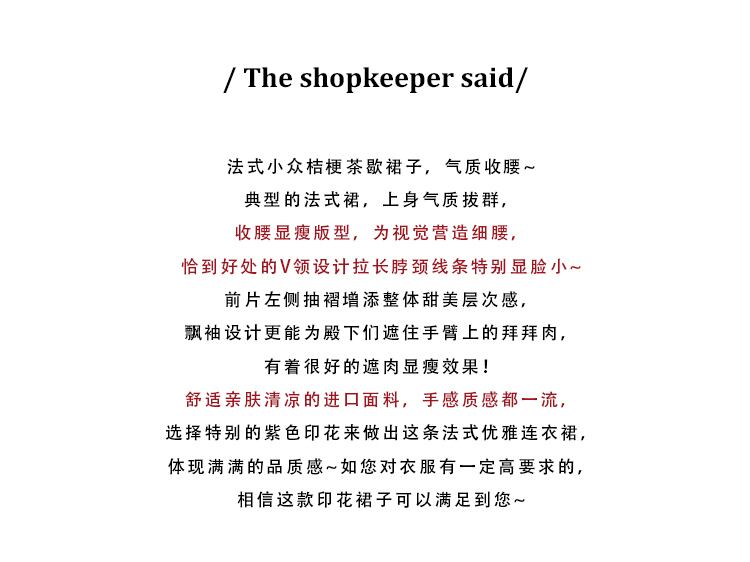 / The shopkeeper said/

法式小众桔梗茶歇裙子，气质收腰~

典型的法式裙，上身气质拔群，

收腰显瘦版型，为视觉营造细腰，

恰到好处的V领设计拉长脖颈线条特别显脸小~

前片左侧抽褶增添整体甜美层次感，

飘袖设计更能为殿下们遮住手臂上的拜拜肉，

有着很好的遮肉显瘦效果！

舒适亲肤清凉的进口面料，手感质感都一流，

选择特别的紫色印花来做出这条法式优雅连衣裙，

体现满满的品质感~如您对衣服有一定高要求的，

相信这款印花裙子可以满足到您~